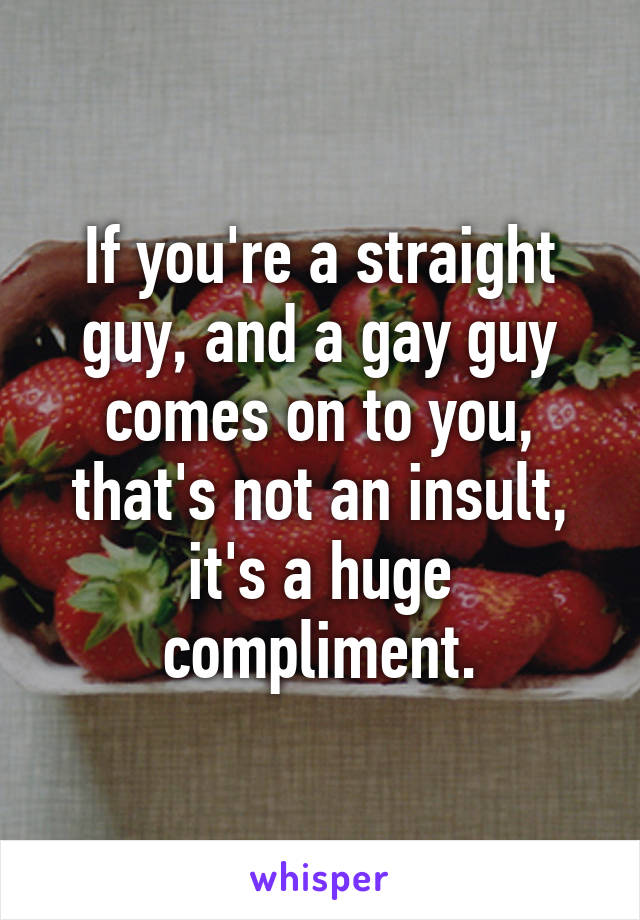 If you're a straight guy, and a gay guy comes on to you, that's not an insult, it's a huge compliment.

whisper